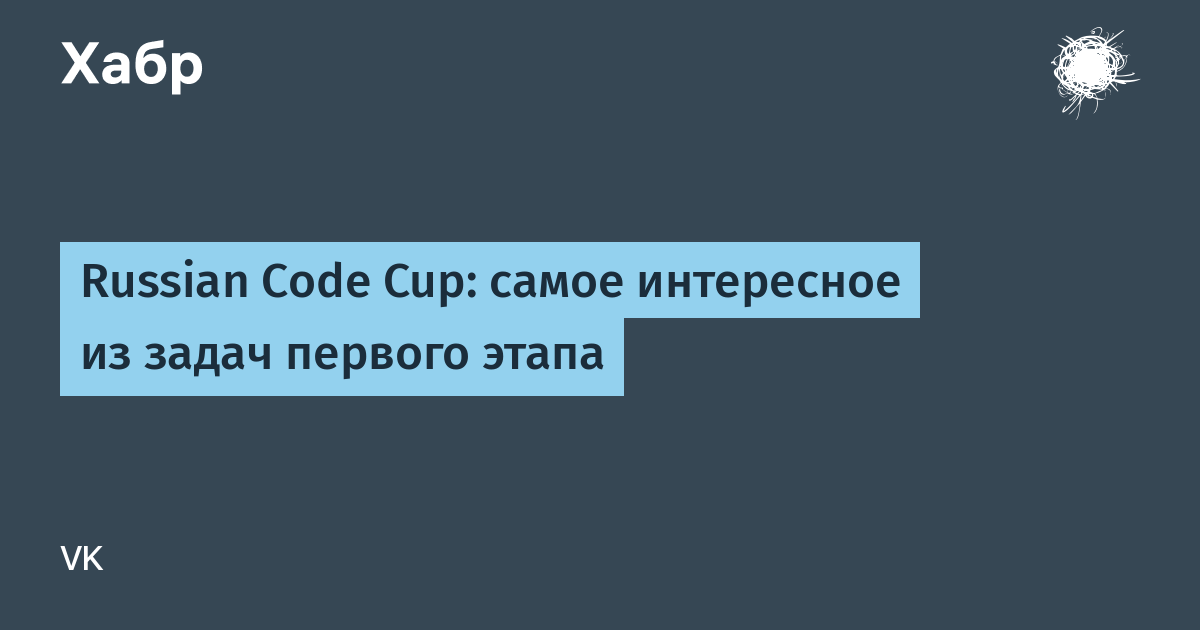 Хабр

Russian Code Cup: самое интересное из задач первого этапа

VK